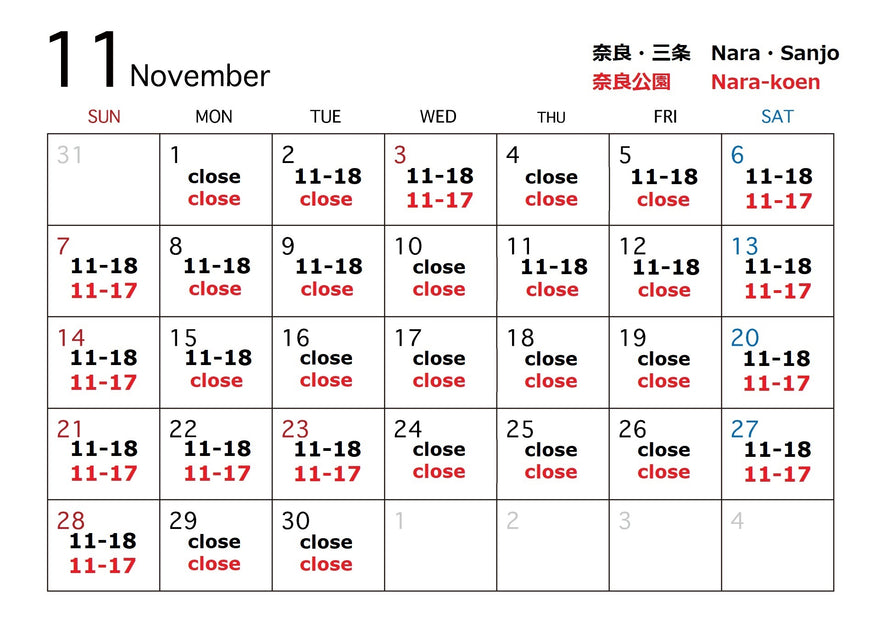 11 November

奈良・三条 Nara・Sanjo
奈良公園 Nara-koen

| SUN | MON | TUE | WED | THU | FRI | SAT |
|---|---|---|---|---|---|---|
| 31 | 1 close close | 2 11-18 close | 3 11-18 11-17 | 4 close close | 5 11-18 close | 6 11-18 11-17 |
| 7 11-18 11-17 | 8 11-18 close | 9 11-18 close | 10 close close | 11 11-18 close | 12 11-18 close | 13 11-18 11-17 |
| 14 11-18 11-17 | 15 11-18 close | 16 close close | 17 close close | 18 close close | 19 close close | 20 11-18 11-17 |
| 21 11-18 11-17 | 22 11-18 11-17 | 23 11-18 11-17 | 24 close close | 25 close close | 26 close close | 27 11-18 11-17 |
| 28 11-18 11-17 | 29 close close | 30 close close | 1 | 2 | 3 | 4 |